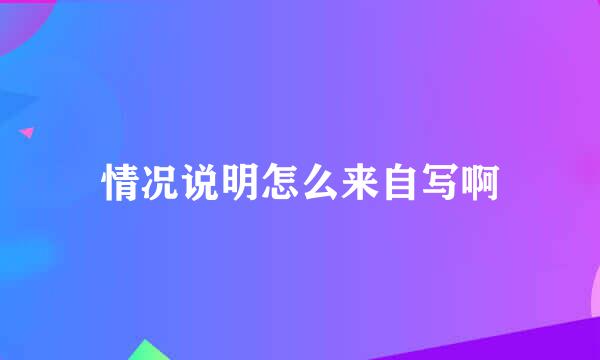 情况说明怎么来自写啊